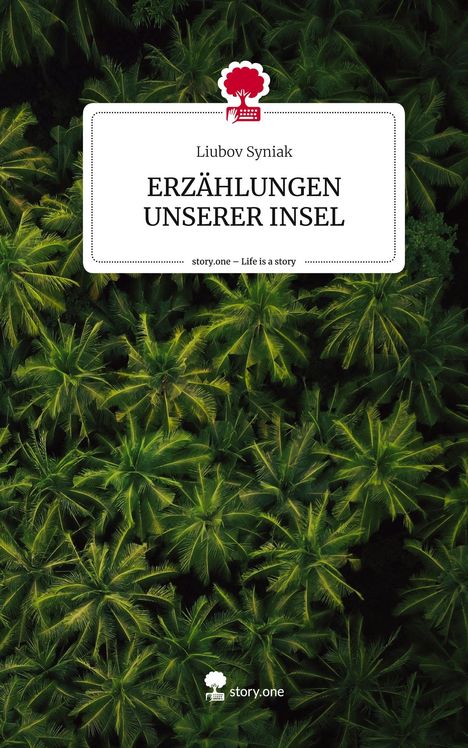 Liubov Syniak

ERZÄHLUNGEN UNSERER INSEL

story.one – Life is a story

story.one